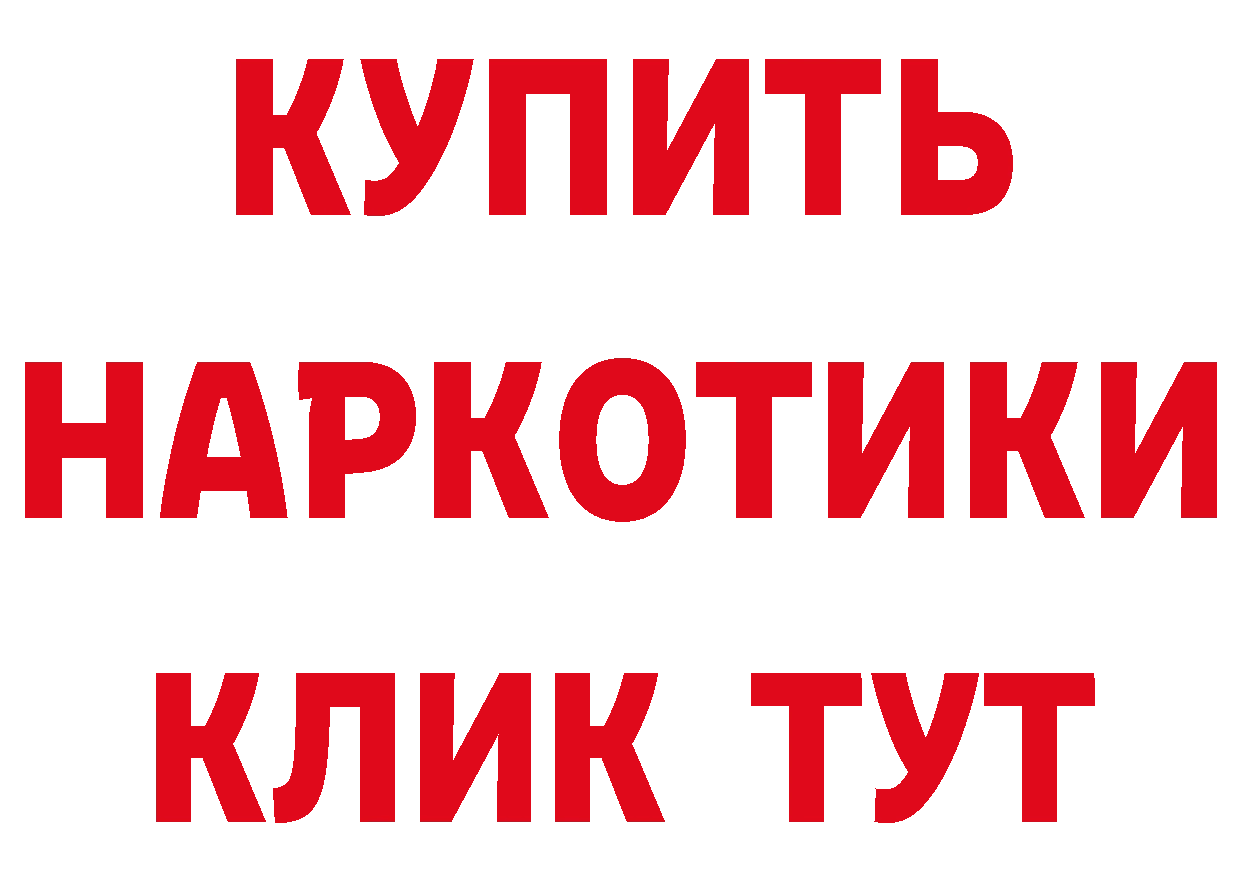 КУПИТЬ
НАРКОТИКИ
КЛИК ТУТ